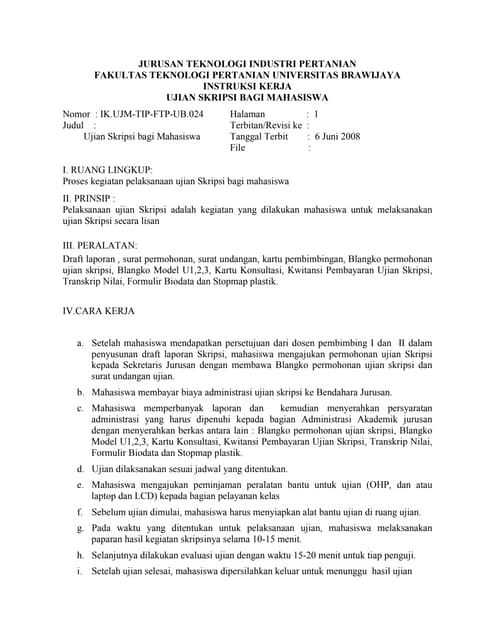 JURUSAN TEKNOLOGI INDUSTRI PERTANIAN
FAKULTAS TEKNOLOGI PERTANIAN UNIVERSITAS BRAWIJAYA
INSTRUKSI KERJA
UJIAN SKRIPSI BAGI MAHASISWA

Nomor : IK.UJM-TIP-FTP-UB.024
Judul :
Ujian Skripsi bagi Mahasiswa

Halaman : 1
Terbitan/Revisi ke :
Tanggal Terbit : 6 Juni 2008
File :

I. RUANG LINGKUP:
Proses kegiatan pelaksanaan ujian Skripsi bagi mahasiswa

II. PRINSIP :
Pelaksanaan ujian Skripsi adalah kegiatan yang dilakukan mahasiswa untuk melaksanakan ujian Skripsi secara lisan

III. PERALATAN:
Draft laporan , surat permohonan, surat undangan, kartu pembimbingan, Blangko permohonan ujian skripsi, Blangko Model U1,2,3, Kartu Konsultasi, Kwitansi Pembayaran Ujian Skripsi, Transkrip Nilai, Formulir Biodata dan Stopmap plastik.

IV.CARA KERJA

a. Setelah mahasiswa mendapatkan persetujuan dari dosen pembimbing I dan II dalam penyusunan draft laporan Skripsi, mahasiswa mengajukan permohonan ujian Skripsi kepada Sekretaris Jurusan dengan membawa Blangko permohonan ujian skripsi dan surat undangan ujian.

b. Mahasiswa membayar biaya administrasi ujian skripsi ke Bendahara Jurusan.

c. Mahasiswa memperbanyak laporan dan kemudian menyerahkan persyaratan administrasi yang harus dipenuhi kepada bagian Administrasi Akademik jurusan dengan menyerahkan berkas antara lain : Blangko permohonan ujian skripsi, Blangko Model U1,2,3, Kartu Konsultasi, Kwitansi Pembayaran Ujian Skripsi, Transkrip Nilai, Formulir Biodata dan Stopmap plastik.

d. Ujian dilaksanakan sesuai jadwal yang ditentukan.

e. Mahasiswa mengajukan peminjaman peralatan bantu untuk ujian (OHP, dan atau laptop dan LCD) kepada bagian pelayanan kelas

f. Sebelum ujian dimulai, mahasiswa harus menyiapkan alat bantu ujian di ruang ujian.

g. Pada waktu yang ditentukan untuk pelaksanaan ujian, mahasiswa melaksanakan paparan hasil kegiatan skripsinya selama 10-15 menit.

h. Selanjutnya dilakukan evaluasi ujian dengan waktu 15-20 menit untuk tiap penguji.

i. Setelah ujian selesai, mahasiswa dipersilahkan keluar untuk menunggu hasil ujian